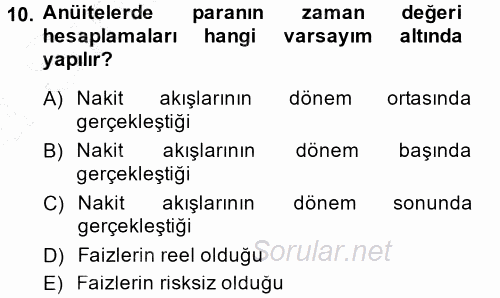 10. Anüitelerde paranın zaman değeri hesaplamaları hangi varsayım altında yapılır?

A) Nakit akışlarının dönem ortasında gerçekleştiği
B) Nakit akışlarının dönem başında gerçekleştiği
C) Nakit akışlarının dönem sonunda gerçekleştiği
D) Faizlerin reel olduğu
E) Faizlerin risksiz olduğu

Sorular.net